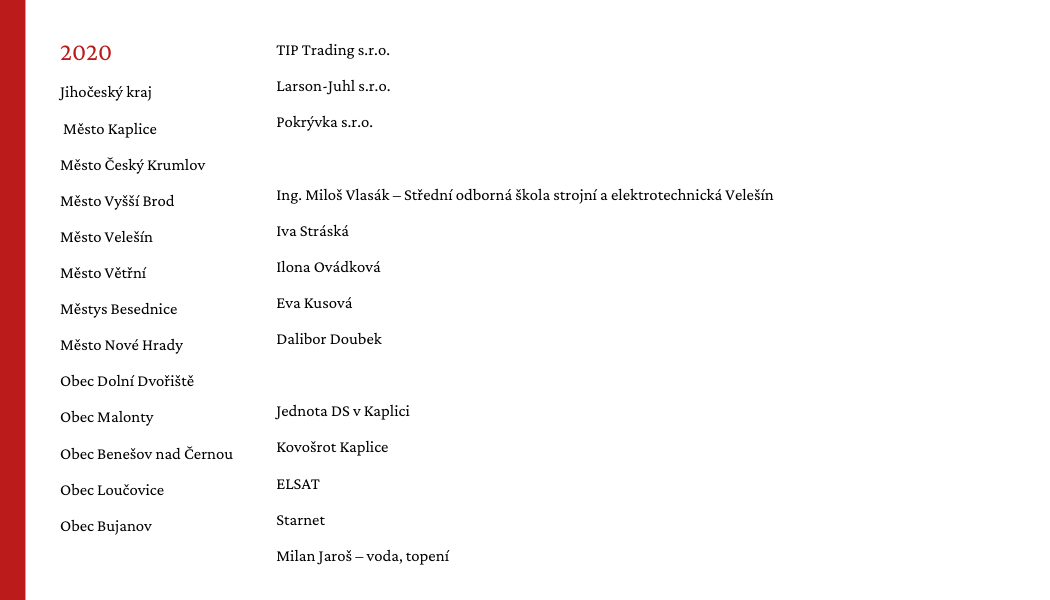 2020

Jihočeský kraj

Město Kaplice

Město Český Krumlov

Město Vyšší Brod

Město Velešín

Město Větřní

Městys Besednice

Město Nové Hrady

Obec Dolní Dvořiště

Obec Malonty

Obec Benešov nad Černou

Obec Loučovice

Obec Bujanov

TIP Trading s.r.o.

Larson-Juhl s.r.o.

Pokrývka s.r.o.

Ing. Miloš Vlasák – Střední odborná škola strojní a elektrotechnická Velešín

Iva Stráská

Ilona Ovádková

Eva Kusová

Dalibor Doubek

Jednota DS v Kaplici

Kovošrot Kaplice

ELSAT

Starnet

Milan Jaroš – voda, topení